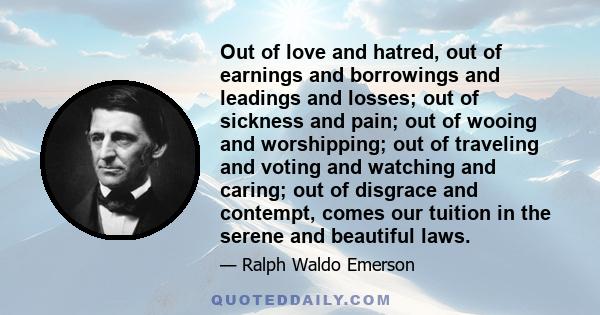 Out of love and hatred, out of earnings and borrowings and leadings and losses; out of sickness and pain; out of wooing and worshipping; out of traveling and voting and watching and caring; out of disgrace and contempt, comes our tuition in the serene and beautiful laws.

— Ralph Waldo Emerson

QUOTEDDAILY.COM